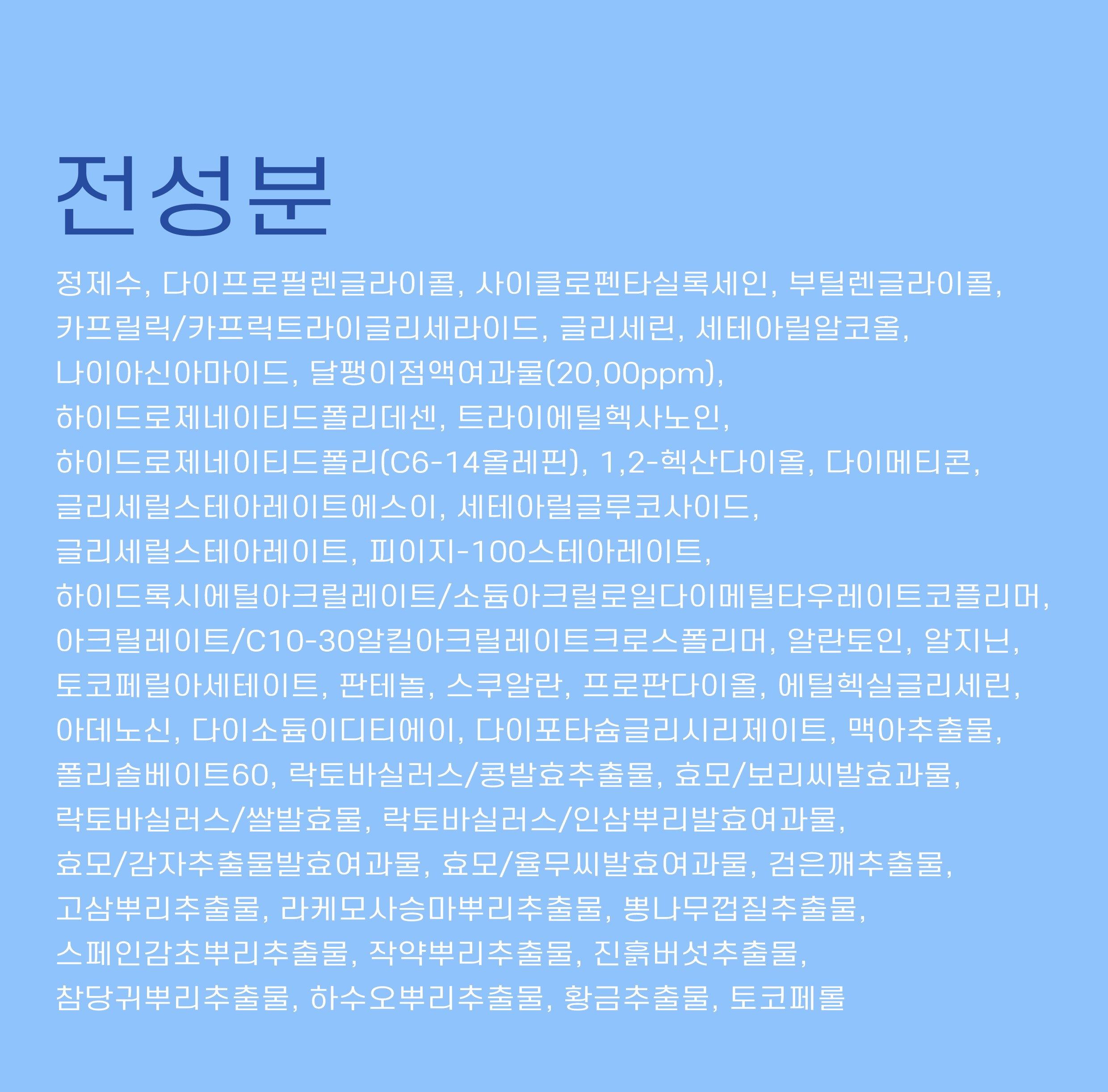 전성분

정제수, 다이프로필렌글라이콜, 사이클로펜타실록세인, 부틸렌글라이콜, 카프릴릭/카프릭트라이글리세라이드, 글리세린, 세테아릴알코올, 나이아신아마이드, 달팽이점액여과물(20,00ppm), 하이드로제네이티드폴리데센, 트라이에틸헥사노인, 하이드로제네이티드폴리(C6-14올레핀), 1,2-헥산다이올, 다이메티콘, 글리세릴스테아레이트에스이, 세테아릴글루코사이드, 글리세릴스테아레이트, 피이지-100스테아레이트, 하이드록시에틸아크릴레이트/소듐아크릴로일다이메틸타우레이트코폴리머, 아크릴레이트/C10-30알킬아크릴레이트크로스폴리머, 알란토인, 알지닌, 토코페릴아세테이트, 판테놀, 스쿠알란, 프로판다이올, 에틸헥실글리세린, 아데노신, 다이소듐이디티에이, 다이포타슘글리시리제이트, 맥아추출물, 폴리솔베이트60, 락토바실러스/콩발효추출물, 효모/보리씨발효과물, 락토바실러스/쌀발효물, 락토바실러스/인삼뿌리발효여과물, 효모/감자추출물발효여과물, 효모/율무씨발효여과물, 검은깨추출물, 고삼뿌리추출물, 라케모사승마뿌리추출물, 뽕나무껍질추출물, 스페인감초뿌리추출물, 작약뿌리추출물, 진흙버섯추출물, 참당귀뿌리추출물, 하수오뿌리추출물, 황금추출물, 토코페롤